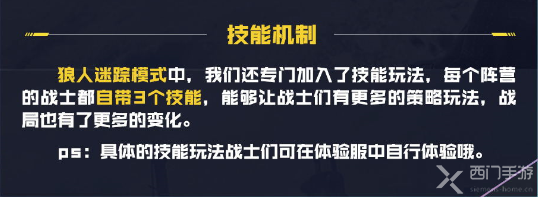 技能机制

狼人迷踪模式中，我们还专门加入了技能玩法，每个阵营的战士都自带3个技能，能够让战士们有更多的策略玩法，战局也有了更多的变化。

ps：具体的技能玩法战士们可在体验服中自行体验哦。

西门手游
siemens-home.cn